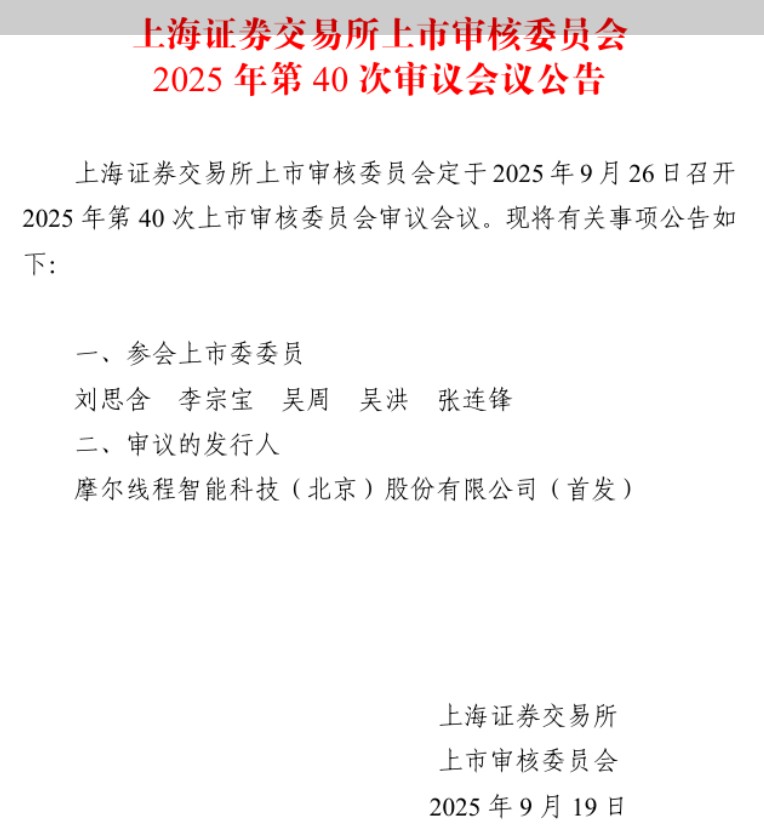 上海证券交易所上市审核委员会
2025 年第 40 次审议会议公告

上海证券交易所上市审核委员会定于 2025 年 9 月 26 日召开 2025 年第 40 次上市审核委员会审议会议。现将有关事项公告如下：

一、参会上市委委员
刘思含　李宗宝　吴周　吴洪　张连锋
二、审议的发行人
摩尔线程智能科技（北京）股份有限公司（首发）

上海证券交易所
上市审核委员会
2025 年 9 月 19 日